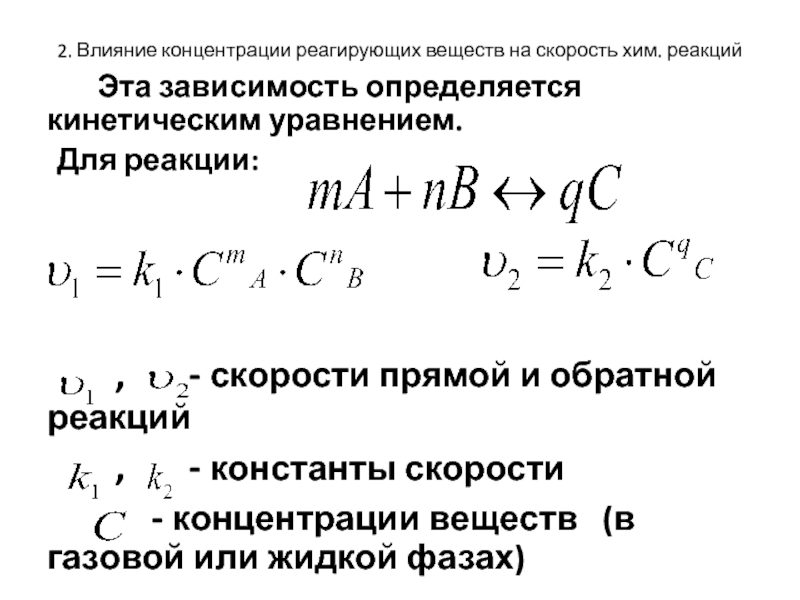 2. Влияние концентрации реагирующих веществ на скорость хим. реакций

Эта зависимость определяется кинетическим уравнением.

Для реакции: $mA + nB \leftrightarrow qC$

$\upsilon_1 = k_1 \cdot C^m{}_A \cdot C^n{}_B$ $\upsilon_2 = k_2 \cdot C^q{}_C$

$\upsilon_1$ , $\upsilon_2$- скорости прямой и обратной реакций

$k_1$ , $k_2$ - константы скорости

$C$ - концентрации веществ (в газовой или жидкой фазах)